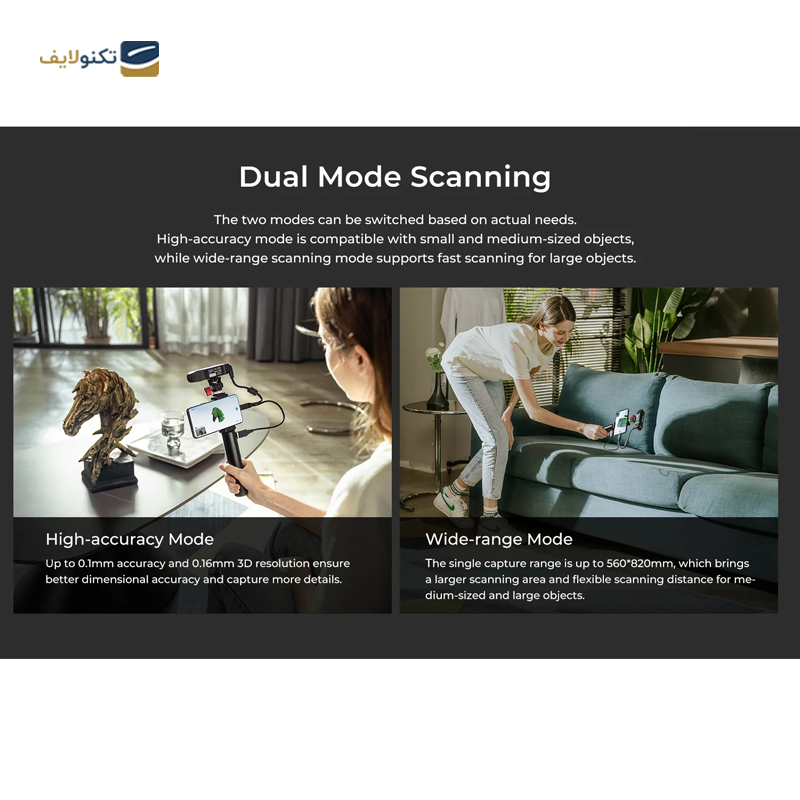 تکنولایف

Dual Mode Scanning

The two modes can be switched based on actual needs. High-accuracy mode is compatible with small and medium-sized objects, while wide-range scanning mode supports fast scanning for large objects.

High-accuracy Mode

Up to 0.1mm accuracy and 0.16mm 3D resolution ensure better dimensional accuracy and capture more details.

Wide-range Mode

The single capture range is up to 560*820mm, which brings a larger scanning area and flexible scanning distance for medium-sized and large objects.